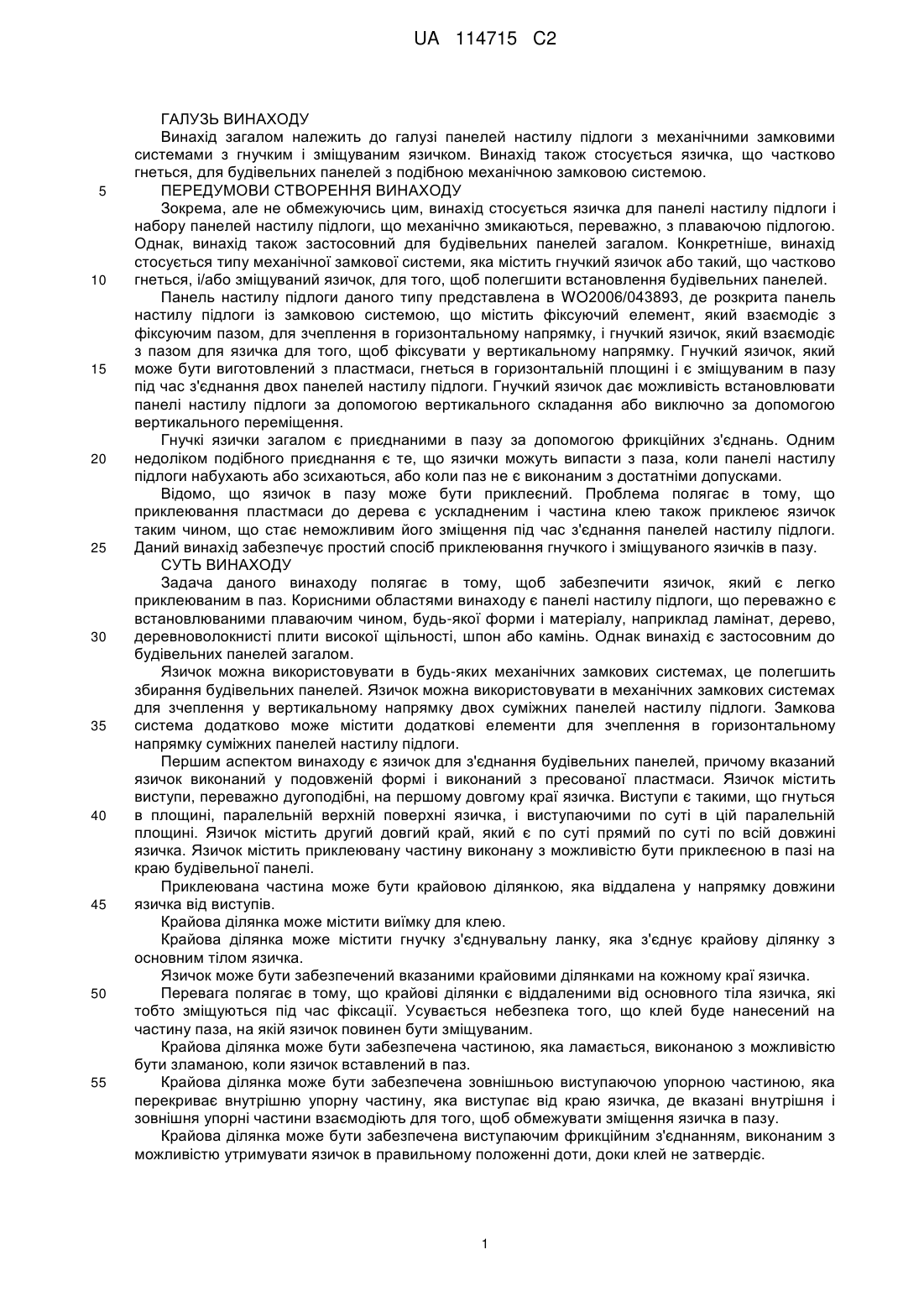 UA 114715 C2

ГАЛУЗЬ ВИНАХОДУ

Винахід загалом належить до галузі панелей настилу підлоги з механічними замковими системами з гнучким і зміщуваним язичком. Винахід також стосується язичка, що частково гнеться, для будівельних панелей з подібною механічною замковою системою.

5 ПЕРЕДУМОВИ СТВОРЕННЯ ВИНАХОДУ

Зокрема, але не обмежуючись цим, винахід стосується язичка для панелі настилу підлоги і набору панелей настилу підлоги, що механічно змикаються, переважно, з плаваючою підлогою. Однак, винахід також застосовний для будівельних панелей загалом. Конкретніше, винахід стосується типу механічної замкової системи, яка містить гнучкий язичок або такий, що частково 10 гнеться, і/або зміщуваний язичок, для того, щоб полегшити встановлення будівельних панелей.

Панель настилу підлоги даного типу представлена в WO2006/043893, де розкрита панель настилу підлоги із замковою системою, що містить фіксуючий елемент, який взаємодіє з фіксуючим пазом, для зчеплення в горизонтальному напрямку, і гнучкий язичок, який взаємодіє з пазом для язичка для того, щоб фіксувати у вертикальному напрямку. Гнучкий язичок, який 15 може бути виготовлений з пластмаси, гнеться в горизонтальній площині і є зміщуваним в пазу під час з'єднання двох панелей настилу підлоги. Гнучкий язичок дає можливість встановлювати панелі настилу підлоги за допомогою вертикального складання або виключно за допомогою вертикального переміщення.

Гнучкі язички загалом є приєднаними в пазу за допомогою фрикційних з'єднань. Одним 20 недоліком подібного приєднання є те, що язички можуть випасти з паза, коли панелі настилу підлоги набухають або зсихаються, або коли паз не є виконаним з достатніми допусками.

Відомо, що язичок в пазу може бути приклеєний. Проблема полягає в тому, що приклеювання пластмаси до дерева є ускладненим і частина клею також приклеює язичок таким чином, що стає неможливим його зміщення під час з'єднання панелей настилу підлоги. 25 Даний винахід забезпечує простий спосіб приклеювання гнучкого і зміщуваного язичків в пазу.

СУТЬ ВИНАХОДУ

Задача даного винаходу полягає в тому, щоб забезпечити язичок, який є легко приклеюваним в паз. Корисними областями винаходу є панелі настилу підлоги, що переважно є встановлюваними плаваючим чином, будь-якої форми і матеріалу, наприклад ламінат, дерево, 30 деревноволокнисті плити високої щільності, шпон або камінь. Однак винахід є застосовним до будівельних панелей загалом.

Язичок можна використовувати в будь-яких механічних замкових системах, це полегшить збирання будівельних панелей. Язичок можна використовувати в механічних замкових системах для зчеплення у вертикальному напрямку двох суміжних панелей настилу підлоги. Замкова 35 система додатково може містити додаткові елементи для зчеплення в горизонтальному напрямку суміжних панелей настилу підлоги.

Першим аспектом винаходу є язичок для з'єднання будівельних панелей, причому вказаний язичок виконаний у подовженій формі і виконаний з пресованої пластмаси. Язичок містить виступи, переважно дугоподібні, на першому довгому краї язичка. Виступи є такими, що гнуться 40 в площині, паралельній верхній поверхні язичка, і виступаючими по суті в цій паралельній площині. Язичок містить другий довгий край, який є по суті прямий по суті по всій довжині язичка. Язичок містить приклеювану частину виконану з можливістю бути приклеєною в пазі на краю будівельної панелі.

Приклеювана частина може бути крайовою ділянкою, яка віддалена у напрямку довжини 45 язичка від виступів.

Крайова ділянка може містити виїмку для клею.

Крайова ділянка може містити гнучку з'єднувальну ланку, яка з'єднує крайову ділянку з основним тілом язичка.

Язичок може бути забезпечений вказаними крайовими ділянками на кожному краї язичка.

50 Перевага полягає в тому, що крайові ділянки є віддаленими від основного тіла язичка, які тобто зміщуються під час фіксації. Усувається небезпека того, що клей буде нанесений на частину паза, на якій язичок повинен бути зміщуваним.

Крайова ділянка може бути забезпечена частиною, яка ламається, виконаною з можливістю бути зламаною, коли язичок вставлений в паз.

55 Крайова ділянка може бути забезпечена зовнішньою виступаючою упорною частиною, яка перекриває внутрішню упорну частину, яка виступає від краю язичка, де вказані внутрішня і зовнішня упорні частини взаємодіють для того, щоб обмежувати зміщення язичка в пазу.

Крайова ділянка може бути забезпечена виступаючим фрикційним з'єднанням, виконаним з можливістю утримувати язичок в правильному положенні доти, доки клей не затвердіє.

1